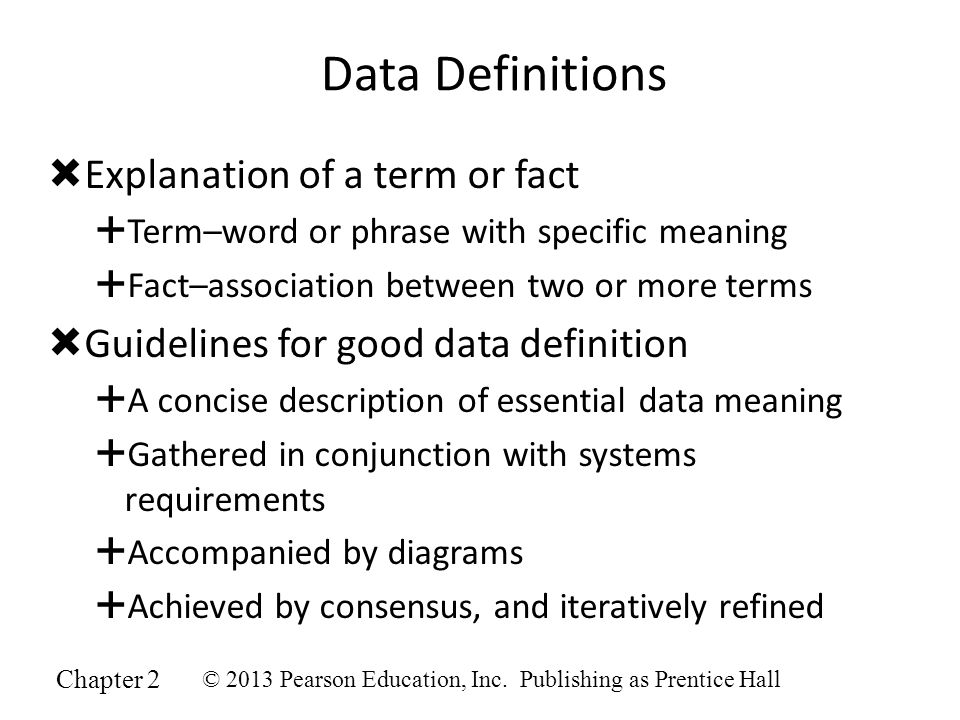 Data Definitions

✖Explanation of a term or fact

+Term–word or phrase with specific meaning

+Fact–association between two or more terms

✖Guidelines for good data definition

+A concise description of essential data meaning

+Gathered in conjunction with systems requirements

+Accompanied by diagrams

+Achieved by consensus, and iteratively refined

Chapter 2 © 2013 Pearson Education, Inc. Publishing as Prentice Hall